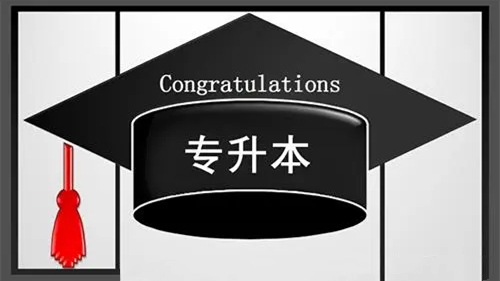 Congratulations

专升本